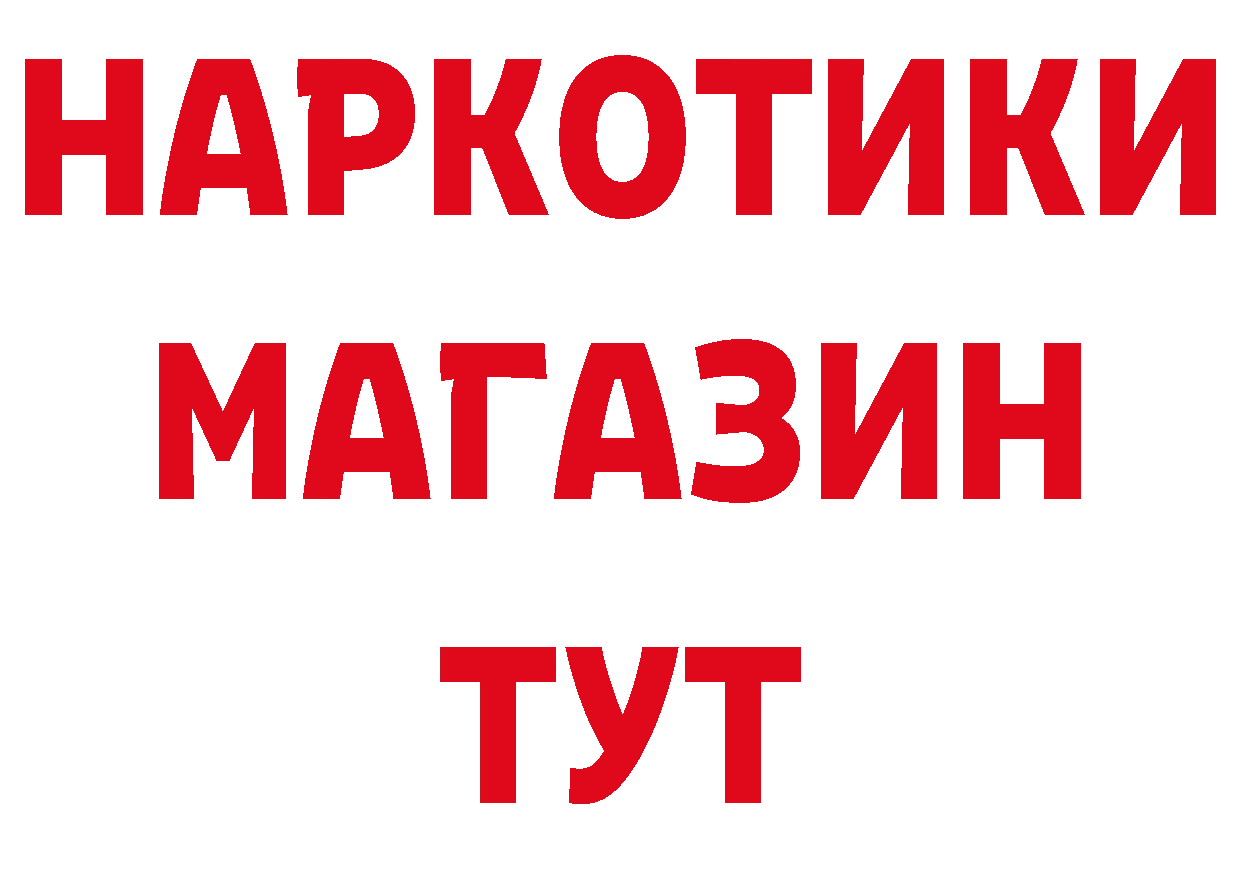 НАРКОТИКИ
МАГАЗИН
ТУТ